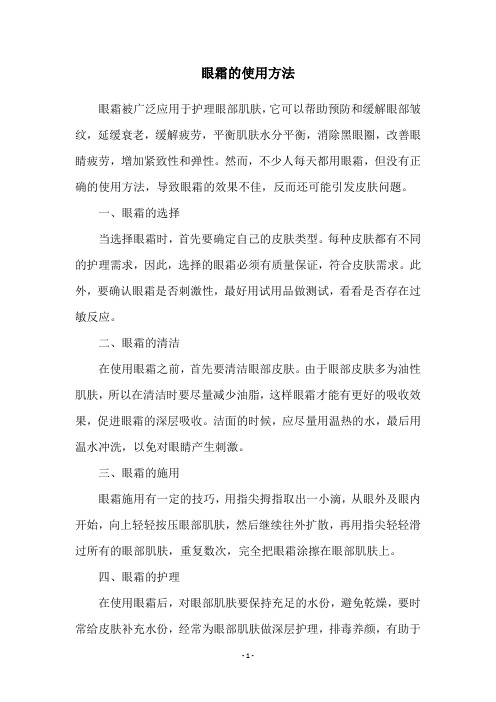 眼霜的使用方法

眼霜被广泛应用于护理眼部肌肤，它可以帮助预防和缓解眼部皱纹，延缓衰老，缓解疲劳，平衡肌肤水分平衡，消除黑眼圈，改善眼睛疲劳，增加紧致性和弹性。然而，不少人每天都用眼霜，但没有正确的使用方法，导致眼霜的效果不佳，反而还可能引发皮肤问题。

一、眼霜的选择

当选择眼霜时，首先要确定自己的皮肤类型。每种皮肤都有不同的护理需求，因此，选择的眼霜必须有质量保证，符合皮肤需求。此外，要确认眼霜是否刺激性，最好用试用品做测试，看看是否存在过敏反应。

二、眼霜的清洁

在使用眼霜之前，首先要清洁眼部皮肤。由于眼部皮肤多为油性肌肤，所以在清洁时要尽量减少油脂，这样眼霜才能有更好的吸收效果，促进眼霜的深层吸收。洁面的时候，应尽量用温热的水，最后用温水冲洗，以免对眼睛产生刺激。

三、眼霜的施用

眼霜施用有一定的技巧，用指尖拇指取出一小滴，从眼外及眼内开始，向上轻轻按压眼部肌肤，然后继续往外扩散，再用指尖轻轻滑过所有的眼部肌肤，重复数次，完全把眼霜涂擦在眼部肌肤上。

四、眼霜的护理

在使用眼霜后，对眼部肌肤要保持充足的水份，避免乾燥，要时常给皮肤补充水份，经常为眼部肌肤做深层护理，排毒养颜，有助于

- 1 -